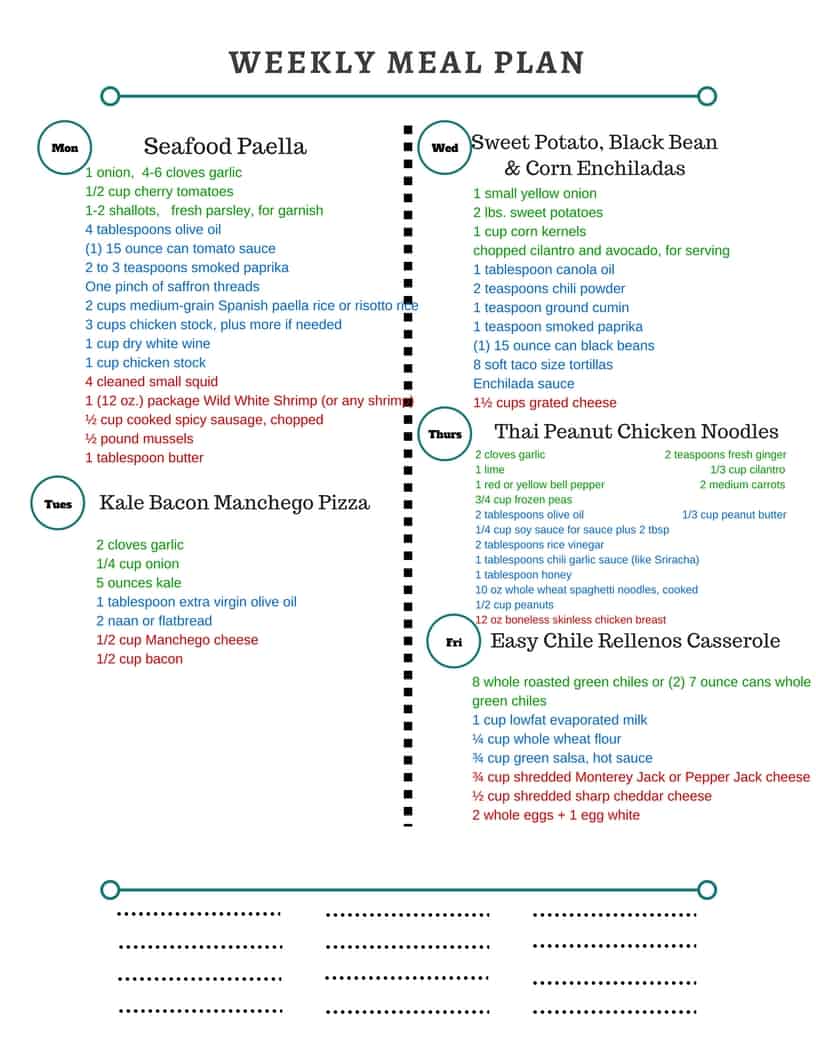 WEEKLY MEAL PLAN

Mon

Seafood Paella

1 onion, 4-6 cloves garlic
1/2 cup cherry tomatoes
1-2 shallots, fresh parsley, for garnish
4 tablespoons olive oil
(1) 15 ounce can tomato sauce
2 to 3 teaspoons smoked paprika
One pinch of saffron threads
2 cups medium-grain Spanish paella rice or risotto rice
3 cups chicken stock, plus more if needed
1 cup dry white wine
1 cup chicken stock
4 cleaned small squid
1 (12 oz.) package Wild White Shrimp (or any shrimp)
½ cup cooked spicy sausage, chopped
½ pound mussels
1 tablespoon butter

Tues

Kale Bacon Manchego Pizza

2 cloves garlic
1/4 cup onion
5 ounces kale
1 tablespoon extra virgin olive oil
2 naan or flatbread
1/2 cup Manchego cheese
1/2 cup bacon

Wed

Sweet Potato, Black Bean & Corn Enchiladas

1 small yellow onion
2 lbs. sweet potatoes
1 cup corn kernels
chopped cilantro and avocado, for serving
1 tablespoon canola oil
2 teaspoons chili powder
1 teaspoon ground cumin
1 teaspoon smoked paprika
(1) 15 ounce can black beans
8 soft taco size tortillas
Enchilada sauce
1½ cups grated cheese

Thurs

Thai Peanut Chicken Noodles

2 cloves garlic
2 teaspoons fresh ginger
1 lime
1/3 cup cilantro
1 red or yellow bell pepper
2 medium carrots
3/4 cup frozen peas
2 tablespoons olive oil
1/3 cup peanut butter
1/4 cup soy sauce for sauce plus 2 tbsp
2 tablespoons rice vinegar
1 tablespoons chili garlic sauce (like Sriracha)
1 tablespoon honey
10 oz whole wheat spaghetti noodles, cooked
1/2 cup peanuts
12 oz boneless skinless chicken breast

Fri

Easy Chile Rellenos Casserole

8 whole roasted green chiles or (2) 7 ounce cans whole green chiles
1 cup lowfat evaporated milk
¼ cup whole wheat flour
¾ cup green salsa, hot sauce
¾ cup shredded Monterey Jack or Pepper Jack cheese
½ cup shredded sharp cheddar cheese
2 whole eggs + 1 egg white